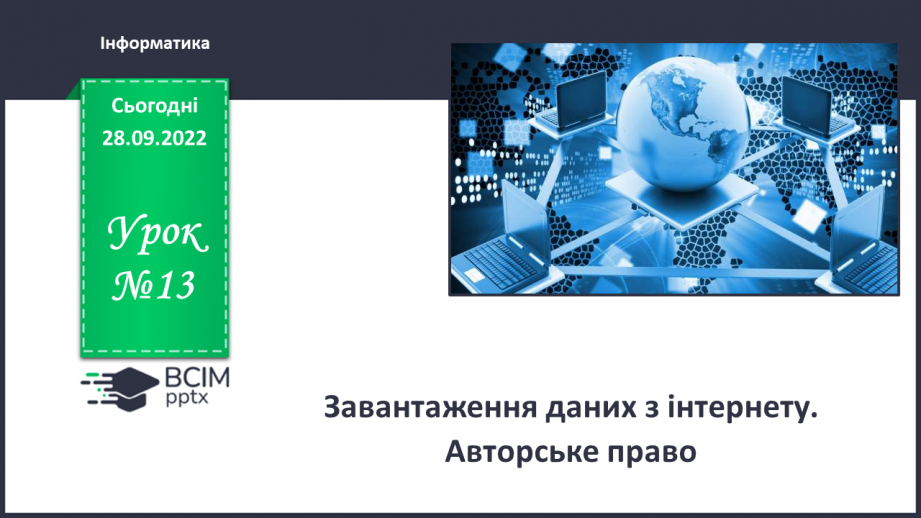 Інформатика

Сьогодні
28.09.2022

Урок
№13

ВСІМ
pptx

Завантаження даних з інтернету.
Авторське право